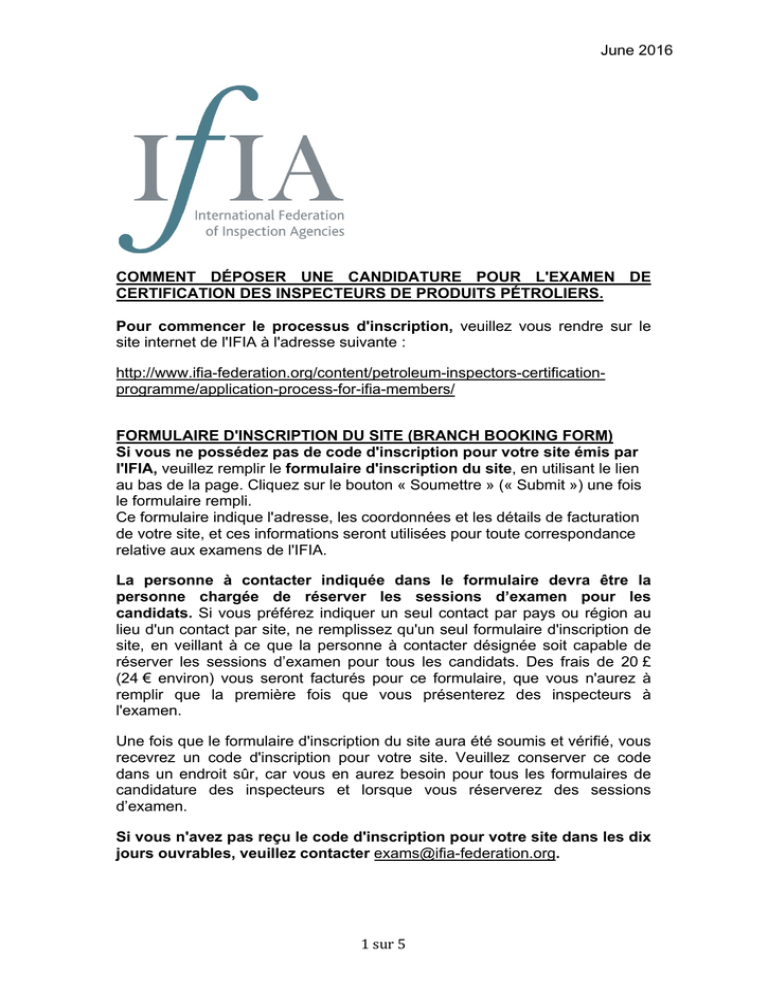 June 2016

IfIA
International Federation
of Inspection Agencies

COMMENT DÉPOSER UNE CANDIDATURE POUR L'EXAMEN DE CERTIFICATION DES INSPECTEURS DE PRODUITS PÉTROLIERS.

Pour commencer le processus d'inscription, veuillez vous rendre sur le site internet de l'IFIA à l'adresse suivante :

http://www.ifia-federation.org/content/petroleum-inspectors-certification-programme/application-process-for-ifia-members/

FORMULAIRE D'INSCRIPTION DU SITE (BRANCH BOOKING FORM)
Si vous ne possédez pas de code d'inscription pour votre site émis par l'IFIA, veuillez remplir le formulaire d'inscription du site, en utilisant le lien au bas de la page. Cliquez sur le bouton « Soumettre » (« Submit ») une fois le formulaire rempli.
Ce formulaire indique l'adresse, les coordonnées et les détails de facturation de votre site, et ces informations seront utilisées pour toute correspondance relative aux examens de l'IFIA.

La personne à contacter indiquée dans le formulaire devra être la personne chargée de réserver les sessions d'examen pour les candidats. Si vous préférez indiquer un seul contact par pays ou région au lieu d'un contact par site, ne remplissez qu'un seul formulaire d'inscription de site, en veillant à ce que la personne à contacter désignée soit capable de réserver les sessions d'examen pour tous les candidats. Des frais de 20 £ (24 € environ) vous seront facturés pour ce formulaire, que vous n'aurez à remplir que la première fois que vous présenterez des inspecteurs à l'examen.

Une fois que le formulaire d'inscription du site aura été soumis et vérifié, vous recevrez un code d'inscription pour votre site. Veuillez conserver ce code dans un endroit sûr, car vous en aurez besoin pour tous les formulaires de candidature des inspecteurs et lorsque vous réserverez des sessions d'examen.

Si vous n'avez pas reçu le code d'inscription pour votre site dans les dix jours ouvrables, veuillez contacter exams@ifia-federation.org.

1 sur 5